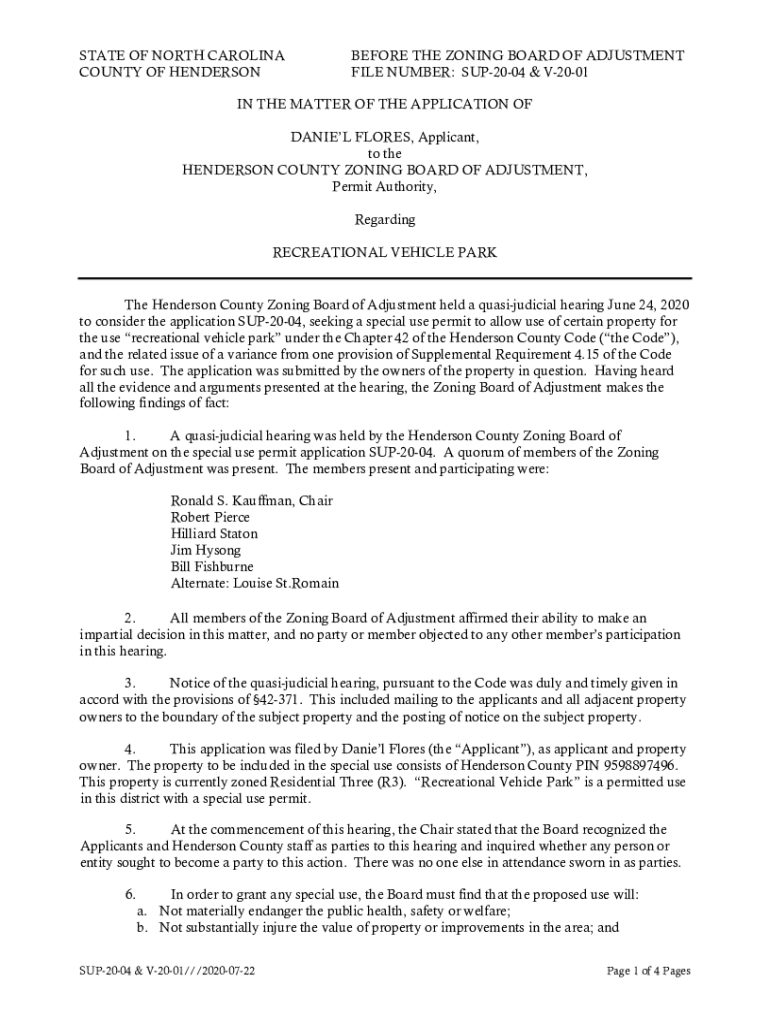 STATE OF NORTH CAROLINA
COUNTY OF HENDERSON

BEFORE THE ZONING BOARD OF ADJUSTMENT
FILE NUMBER: SUP-20-04 & V-20-01

IN THE MATTER OF THE APPLICATION OF

DANIE'L FLORES, Applicant,
to the
HENDERSON COUNTY ZONING BOARD OF ADJUSTMENT,
Permit Authority,

Regarding

RECREATIONAL VEHICLE PARK

The Henderson County Zoning Board of Adjustment held a quasi-judicial hearing June 24, 2020 to consider the application SUP-20-04, seeking a special use permit to allow use of certain property for the use "recreational vehicle park" under the Chapter 42 of the Henderson County Code ("the Code"), and the related issue of a variance from one provision of Supplemental Requirement 4.15 of the Code for such use. The application was submitted by the owners of the property in question. Having heard all the evidence and arguments presented at the hearing, the Zoning Board of Adjustment makes the following findings of fact:

1. A quasi-judicial hearing was held by the Henderson County Zoning Board of Adjustment on the special use permit application SUP-20-04. A quorum of members of the Zoning Board of Adjustment was present. The members present and participating were:

Ronald S. Kauffman, Chair
Robert Pierce
Hilliard Staton
Jim Hysong
Bill Fishburne
Alternate: Louise St.Romain

2. All members of the Zoning Board of Adjustment affirmed their ability to make an impartial decision in this matter, and no party or member objected to any other member's participation in this hearing.

3. Notice of the quasi-judicial hearing, pursuant to the Code was duly and timely given in accord with the provisions of §42-371. This included mailing to the applicants and all adjacent property owners to the boundary of the subject property and the posting of notice on the subject property.

4. This application was filed by Danie'l Flores (the "Applicant"), as applicant and property owner. The property to be included in the special use consists of Henderson County PIN 9598897496. This property is currently zoned Residential Three (R3). "Recreational Vehicle Park" is a permitted use in this district with a special use permit.

5. At the commencement of this hearing, the Chair stated that the Board recognized the Applicants and Henderson County staff as parties to this hearing and inquired whether any person or entity sought to become a party to this action. There was no one else in attendance sworn in as parties.

6. In order to grant any special use, the Board must find that the proposed use will:
a. Not materially endanger the public health, safety or welfare;
b. Not substantially injure the value of property or improvements in the area; and

SUP-20-04 & V-20-01///2020-07-22

Page 1 of 4 Pages